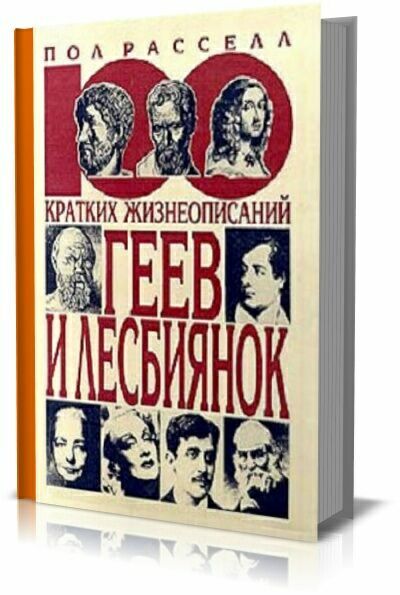 ПОЛ РАССЕЛЛ

100

КРАТКИХ ЖИЗНЕОПИСАНИЙ

ГЕЕВ И ЛЕСБИЯНОК